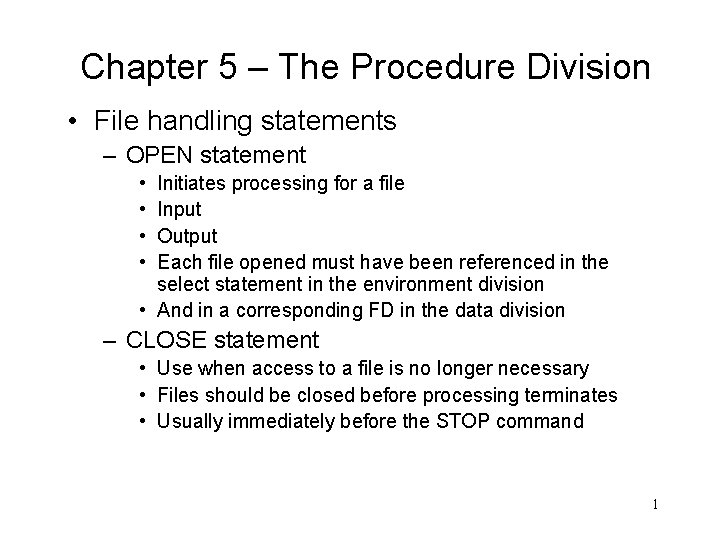 Chapter 5 – The Procedure Division

• File handling statements
  – OPEN statement
    • Initiates processing for a file
    • Input
    • Output
    • Each file opened must have been referenced in the select statement in the environment division
    • And in a corresponding FD in the data division
  – CLOSE statement
    • Use when access to a file is no longer necessary
    • Files should be closed before processing terminates
    • Usually immediately before the STOP command

1